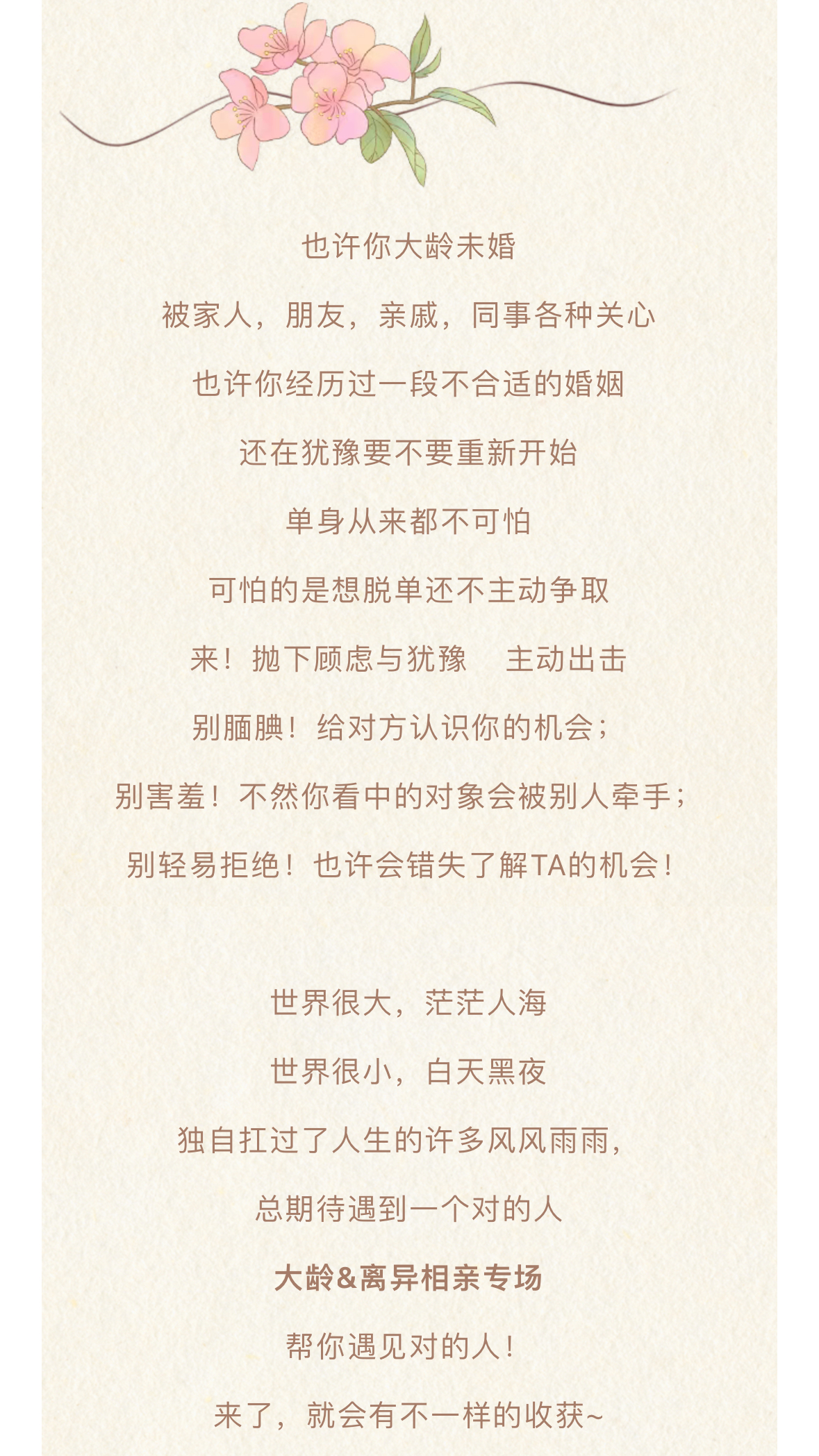 也许你大龄未婚

被家人，朋友，亲戚，同事各种关心

也许你经历过一段不合适的婚姻

还在犹豫要不要重新开始

单身从来都不可怕

可怕的是想脱单还不主动争取

来！抛下顾虑与犹豫 主动出击

别腼腆！给对方认识你的机会；

别害羞！不然你看中的对象会被别人牵手；

别轻易拒绝！也许会错失了解TA的机会！

世界很大，茫茫人海

世界很小，白天黑夜

独自扛过了人生的许多风风雨雨，

总期待遇到一个对的人

大龄&离异相亲专场

帮你遇见对的人！

来了，就会有不一样的收获~